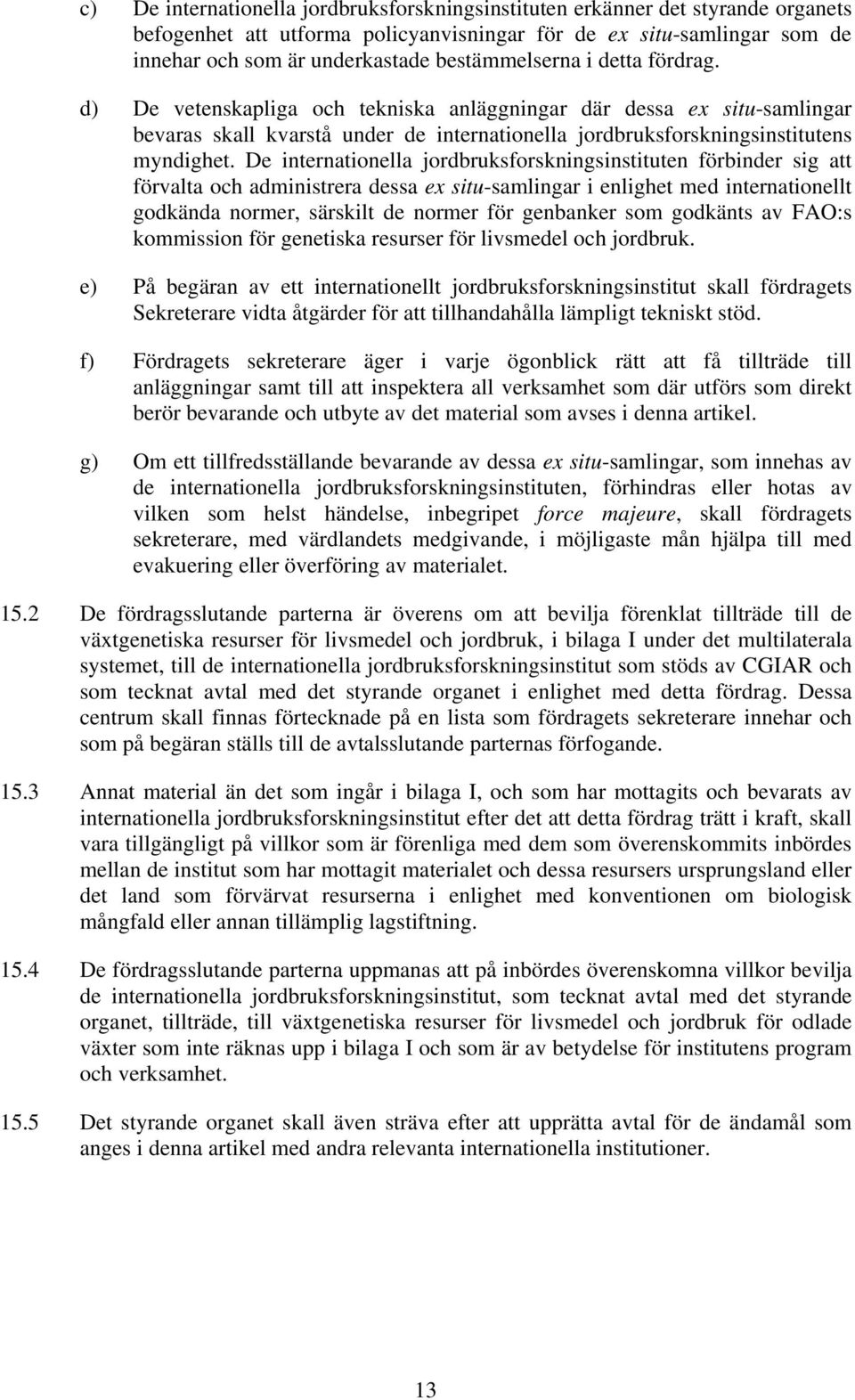 c) De internationella jordbruksforskningsinstituten erkänner det styrande organets befogenhet att utforma policyanvisningar för de ex situ-samlingar som de innehar och som är underkastade bestämmelserna i detta fördrag.

d) De vetenskapliga och tekniska anläggningar där dessa ex situ-samlingar bevaras skall kvarstå under de internationella jordbruksforskningsinstitutens myndighet. De internationella jordbruksforskningsinstituten förbinder sig att förvalta och administrera dessa ex situ-samlingar i enlighet med internationellt godkända normer, särskilt de normer för genbanker som godkänts av FAO:s kommission för genetiska resurser för livsmedel och jordbruk.

e) På begäran av ett internationellt jordbruksforskningsinstitut skall fördragets Sekreterare vidta åtgärder för att tillhandahålla lämpligt tekniskt stöd.

f) Fördragets sekreterare äger i varje ögonblick rätt att få tillträde till anläggningar samt till att inspektera all verksamhet som där utförs som direkt berör bevarande och utbyte av det material som avses i denna artikel.

g) Om ett tillfredsställande bevarande av dessa ex situ-samlingar, som innehas av de internationella jordbruksforskningsinstituten, förhindras eller hotas av vilken som helst händelse, inbegripet force majeure, skall fördragets sekreterare, med värdlandets medgivande, i möjligaste mån hjälpa till med evakuering eller överföring av materialet.

15.2 De fördragsslutande parterna är överens om att bevilja förenklat tillträde till de växtgenetiska resurser för livsmedel och jordbruk, i bilaga I under det multilaterala systemet, till de internationella jordbruksforskningsinstitut som stöds av CGIAR och som tecknat avtal med det styrande organet i enlighet med detta fördrag. Dessa centrum skall finnas förtecknade på en lista som fördragets sekreterare innehar och som på begäran ställs till de avtalsslutande parternas förfogande.

15.3 Annat material än det som ingår i bilaga I, och som har mottagits och bevarats av internationella jordbruksforskningsinstitut efter det att detta fördrag trätt i kraft, skall vara tillgängligt på villkor som är förenliga med dem som överenskommits inbördes mellan de institut som har mottagit materialet och dessa resursers ursprungsland eller det land som förvärvat resurserna i enlighet med konventionen om biologisk mångfald eller annan tillämplig lagstiftning.

15.4 De fördragsslutande parterna uppmanas att på inbördes överenskomna villkor bevilja de internationella jordbruksforskningsinstitut, som tecknat avtal med det styrande organet, tillträde, till växtgenetiska resurser för livsmedel och jordbruk för odlade växter som inte räknas upp i bilaga I och som är av betydelse för institutens program och verksamhet.

15.5 Det styrande organet skall även sträva efter att upprätta avtal för de ändamål som anges i denna artikel med andra relevanta internationella institutioner.

13